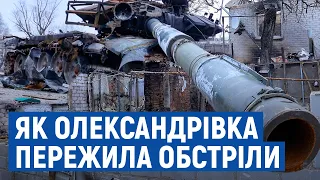 ЯК ОЛЕКСАНДРІВКА ПЕРЕЖИЛА ОБСТРІЛИ